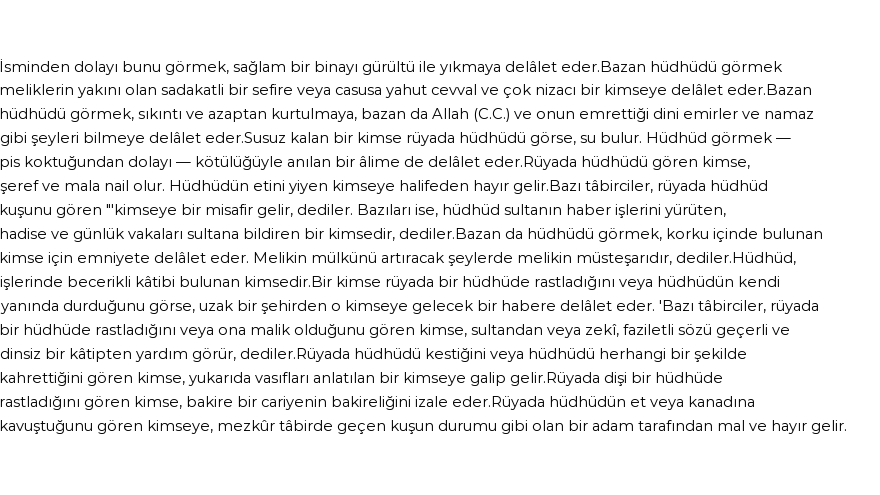 İsminden dolayı bunu görmek, sağlam bir binayı gürültü ile yıkmaya delâlet eder.Bazan hüdhüdü görmek meliklerin yakını olan sadakatli bir sefire veya casusa yahut cevval ve çok nizacı bir kimseye delâlet eder.Bazan hüdhüdü görmek, sıkıntı ve azaptan kurtulmaya, bazan da Allah (C.C.) ve onun emrettiği dini emirler ve namaz gibi şeyleri bilmeye delâlet eder.Susuz kalan bir kimse rüyada hüdhüdü görse, su bulur. Hüdhüd görmek — pis koktuğundan dolayı — kötülüğüyle anılan bir âlime de delâlet eder.Rüyada hüdhüdü gören kimse, şeref ve mala nail olur. Hüdhüdün etini yiyen kimseye halifeden hayır gelir.Bazı tâbirciler, rüyada hüdhüd kuşunu gören "'kimseye bir misafir gelir, dediler. Bazıları ise, hüdhüd sultanın haber işlerini yürüten, hadise ve günlük vakaları sultana bildiren bir kimsedir, dediler.Bazan da hüdhüdü görmek, korku içinde bulunan kimse için emniyete delâlet eder. Melikin mülkünü artıracak şeylerde melikin müsteşarıdır, dediler.Hüdhüd, işlerinde becerikli kâtibi bulunan kimsedir.Bir kimse rüyada bir hüdhüde rastladığını veya hüdhüdün kendi yanında durduğunu görse, uzak bir şehirden o kimseye gelecek bir habere delâlet eder. 'Bazı tâbirciler, rüyada bir hüdhüde rastladığını veya ona malik olduğunu gören kimse, sultandan veya zekî, faziletli sözü geçerli ve dinsiz bir kâtipten yardım görür, dediler.Rüyada hüdhüdü kestiğini veya hüdhüdü herhangi bir şekilde kahrettiğini gören kimse, yukarıda vasıfları anlatılan bir kimseye galip gelir.Rüyada dişi bir hüdhüde rastladığını gören kimse, bakire bir cariyenin bakireliğini izale eder.Rüyada hüdhüdün et veya kanadına kavuştuğunu gören kimseye, mezkûr tâbirde geçen kuşun durumu gibi olan bir adam tarafından mal ve hayır gelir.